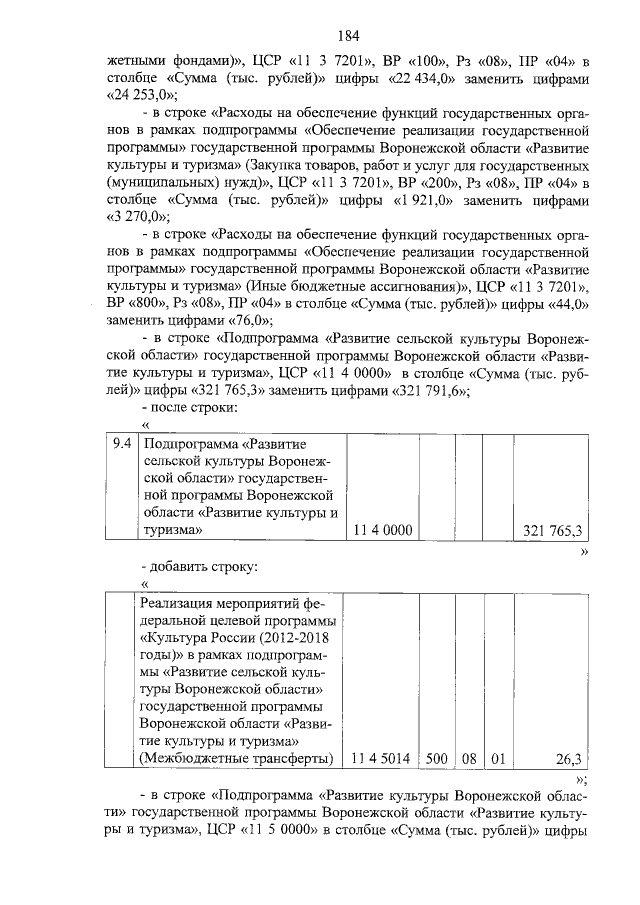 184

жетными фондами)», ЦСР «11 3 7201», ВР «100», Рз «08», ПР «04» в столбце «Сумма (тыс. рублей)» цифры «22 434,0» заменить цифрами «24 253,0»;

- в строке «Расходы на обеспечение функций государственных органов в рамках подпрограммы «Обеспечение реализации государственной программы» государственной программы Воронежской области «Развитие культуры и туризма» (Закупка товаров, работ и услуг для государственных (муниципальных) нужд)», ЦСР «11 3 7201», ВР «200», Рз «08», ПР «04» в столбце «Сумма (тыс. рублей)» цифры «1 921,0» заменить цифрами «3 270,0»;

- в строке «Расходы на обеспечение функций государственных органов в рамках подпрограммы «Обеспечение реализации государственной программы» государственной программы Воронежской области «Развитие культуры и туризма» (Иные бюджетные ассигнования)», ЦСР «11 3 7201», ВР «800», Рз «08», ПР «04» в столбце «Сумма (тыс. рублей)» цифры «44,0» заменить цифрами «76,0»;

- в строке «Подпрограмма «Развитие сельской культуры Воронежской области» государственной программы Воронежской области «Развитие культуры и туризма», ЦСР «11 4 0000» в столбце «Сумма (тыс. рублей)» цифры «321 765,3» заменить цифрами «321 791,6»;

- после строки:

«

| 9.4 | Подпрограмма «Развитие сельской культуры Воронежской области» государственной программы Воронежской области «Развитие культуры и туризма» | 11 4 0000 | | | | 321 765,3 |
|---|---|---|---|---|---|---|

»

- добавить строку:

«

| | Реализация мероприятий федеральной целевой программы «Культура России (2012-2018 годы)» в рамках подпрограммы «Развитие сельской культуры Воронежской области» государственной программы Воронежской области «Развитие культуры и туризма» (Межбюджетные трансферты) | 11 4 5014 | 500 | 08 | 01 | 26,3 |
|---|---|---|---|---|---|---|

»;

- в строке «Подпрограмма «Развитие культуры Воронежской области» государственной программы Воронежской области «Развитие культуры и туризма», ЦСР «11 5 0000» в столбце «Сумма (тыс. рублей)» цифры